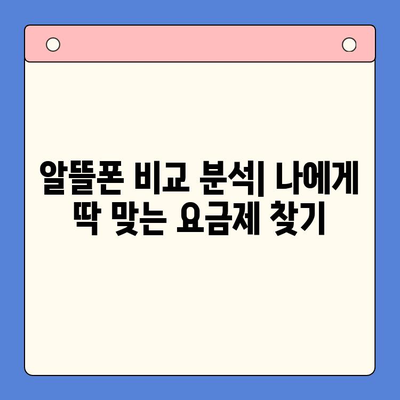 알뜰폰 비교 분석| 나에게 딱 맞는 요금제 찾기